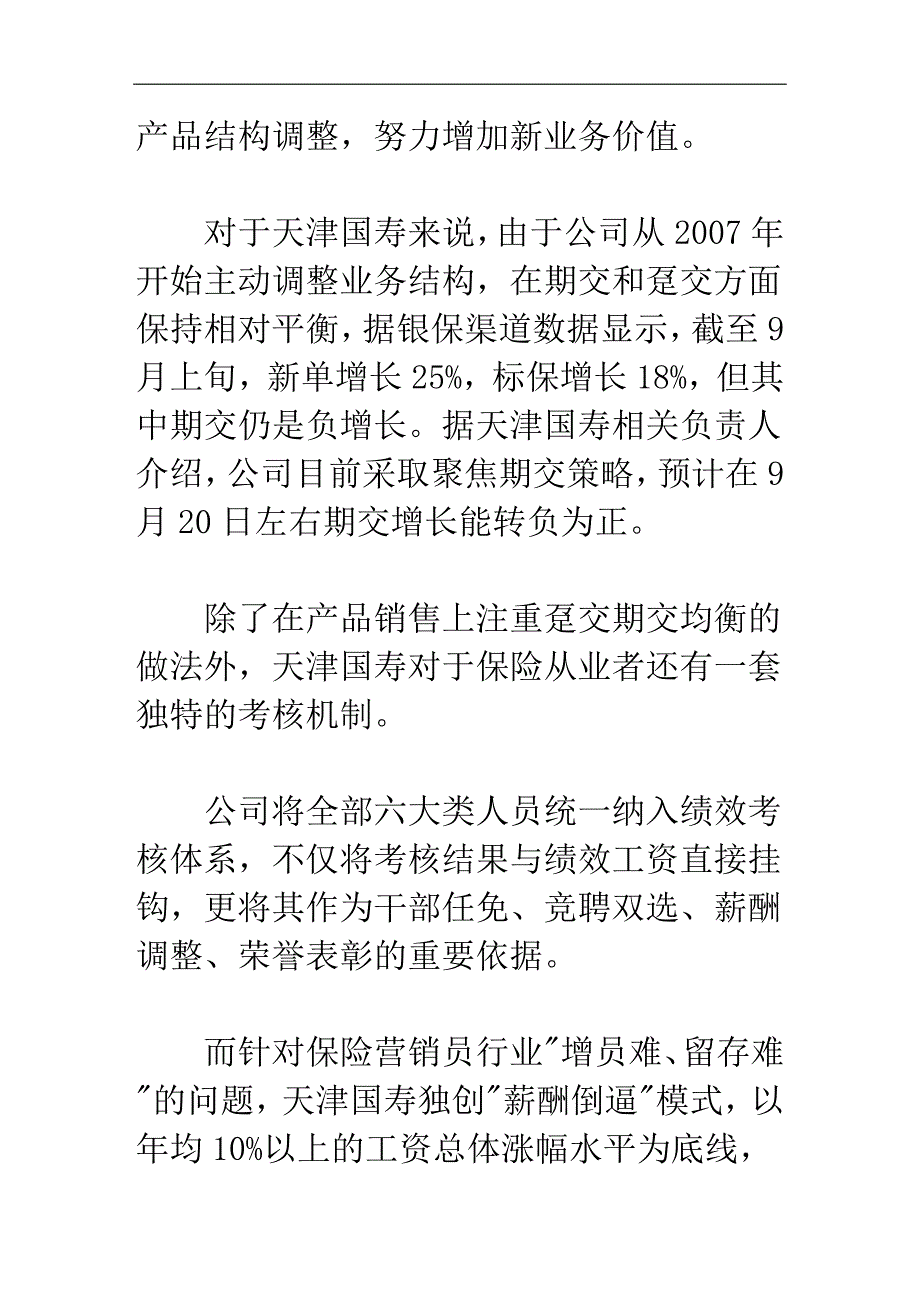 产品结构调整，努力增加新业务价值。

对于天津国寿来说，由于公司从 2007 年开始主动调整业务结构，在期交和趸交方面保持相对平衡，据银保渠道数据显示，截至 9 月上旬，新单增长 25%，标保增长 18%，但其中期交仍是负增长。据天津国寿相关负责人介绍，公司目前采取聚焦期交策略，预计在 9 月 20 日左右期交增长能转负为正。

除了在产品销售上注重趸交期交均衡的做法外，天津国寿对于保险从业者还有一套独特的考核机制。

公司将全部六大类人员统一纳入绩效考核体系，不仅将考核结果与绩效工资直接挂钩，更将其作为干部任免、竞聘双选、薪酬调整、荣誉表彰的重要依据。

而针对保险营销员行业"增员难、留存难"的问题，天津国寿独创"薪酬倒逼"模式，以年均 10%以上的工资总体涨幅水平为底线，